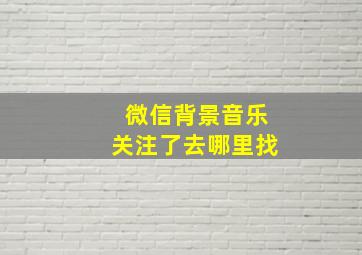 微信背景音乐
关注了去哪里找